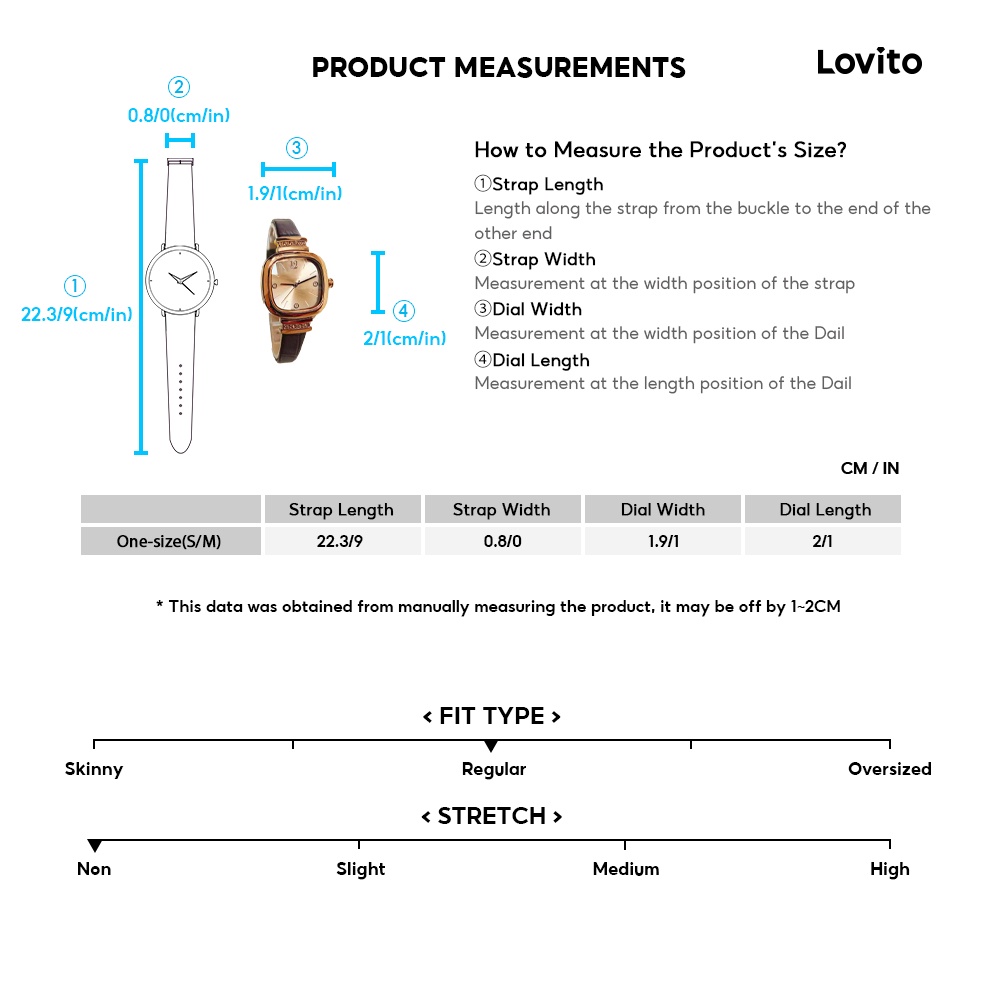 PRODUCT MEASUREMENTS

Lovito

②
0.8/0(cm/in)

③
1.9/1(cm/in)

①
22.3/9(cm/in)

④
2/1(cm/in)

How to Measure the Product's Size?

①Strap Length
Length along the strap from the buckle to the end of the other end

②Strap Width
Measurement at the width position of the strap

③Dial Width
Measurement at the width position of the Dail

④Dial Length
Measurement at the length position of the Dail

CM / IN

| | Strap Length | Strap Width | Dial Width | Dial Length |
|---|---|---|---|---|
| One-size(S/M) | 22.3/9 | 0.8/0 | 1.9/1 | 2/1 |

* This data was obtained from manually measuring the product, it may be off by 1~2CM

< FIT TYPE >

Skinny Regular Oversized

< STRETCH >

Non Slight Medium High